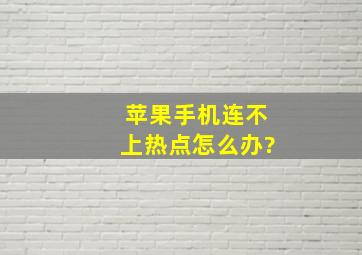 苹果手机连不上热点怎么办?